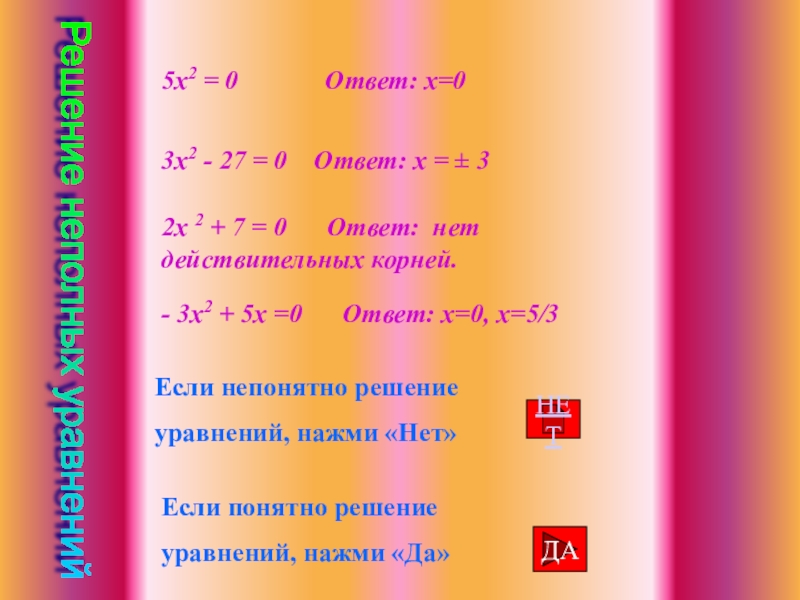 Решение неполных уравнений

$5x^2 = 0$ Ответ: $x=0$

$3x^2 - 27 = 0$ Ответ: $x = \pm 3$

$2x^2 + 7 = 0$ Ответ: нет действительных корней.

$- 3x^2 + 5x = 0$ Ответ: $x=0$, $x=5/3$

Если непонятно решение уравнений, нажми «Нет»

НЕТ

Если понятно решение уравнений, нажми «Да»

ДА